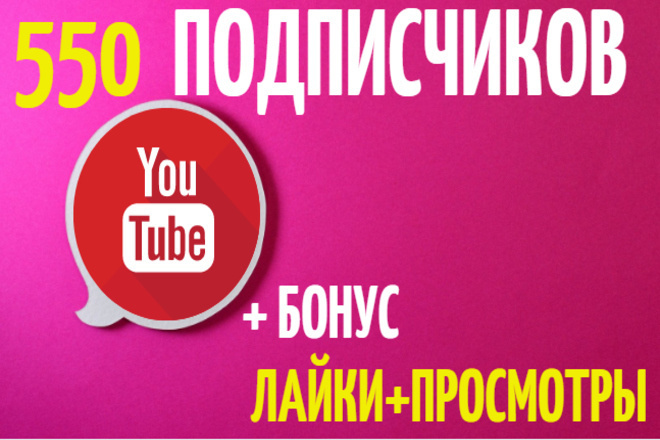 550 ПОДПИСЧИКОВ

You Tube

+ БОНУС

ЛАЙКИ+ПРОСМОТРЫ